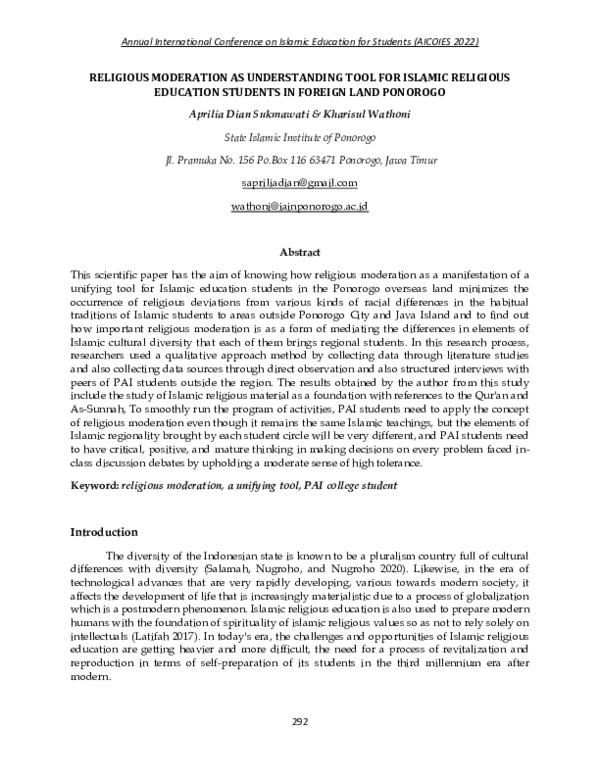 Annual International Conference on Islamic Education for Students (AICOIES 2022)

RELIGIOUS MODERATION AS UNDERSTANDING TOOL FOR ISLAMIC RELIGIOUS EDUCATION STUDENTS IN FOREIGN LAND PONOROGO

Aprilia Dian Sukmawati & Kharisul Wathoni

State Islamic Institute of Ponorogo

Jl. Pramuka No. 156 Po.Box 116 63471 Ponorogo, Jawa Timur

sapriliadian@gmail.com

wathoni@iainponorogo.ac.id

Abstract

This scientific paper has the aim of knowing how religious moderation as a manifestation of a unifying tool for Islamic education students in the Ponorogo overseas land minimizes the occurrence of religious deviations from various kinds of racial differences in the habitual traditions of Islamic students to areas outside Ponorogo City and Java Island and to find out how important religious moderation is as a form of mediating the differences in elements of Islamic cultural diversity that each of them brings regional students. In this research process, researchers used a qualitative approach method by collecting data through literature studies and also collecting data sources through direct observation and also structured interviews with peers of PAI students outside the region. The results obtained by the author from this study include the study of Islamic religious material as a foundation with references to the Qur'an and As-Sunnah, To smoothly run the program of activities, PAI students need to apply the concept of religious moderation even though it remains the same Islamic teachings, but the elements of Islamic regionality brought by each student circle will be very different, and PAI students need to have critical, positive, and mature thinking in making decisions on every problem faced in-class discussion debates by upholding a moderate sense of high tolerance.

Keyword: religious moderation, a unifying tool, PAI college student

Introduction

The diversity of the Indonesian state is known to be a pluralism country full of cultural differences with diversity (Salamah, Nugroho, and Nugroho 2020). Likewise, in the era of technological advances that are very rapidly developing, various towards modern society, it affects the development of life that is increasingly materialistic due to a process of globalization which is a postmodern phenomenon. Islamic religious education is also used to prepare modern humans with the foundation of spirituality of islamic religious values so as not to rely solely on intellectuals (Latifah 2017). In today's era, the challenges and opportunities of Islamic religious education are getting heavier and more difficult, the need for a process of revitalization and reproduction in terms of self-preparation of its students in the third millennium era after modern.

292